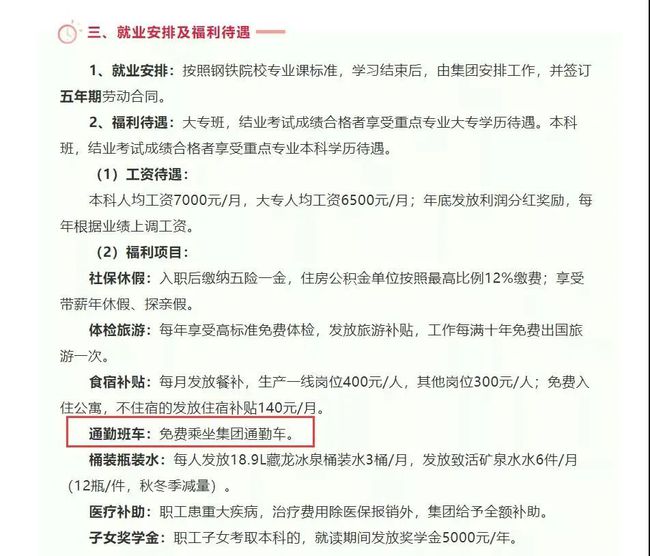 三、就业安排及福利待遇

1、就业安排：按照钢铁院校专业课标准，学习结束后，由集团安排工作，并签订五年期劳动合同。

2、福利待遇：大专班，结业考试成绩合格者享受重点专业大专学历待遇。本科班，结业考试成绩合格者享受重点专业本科学历待遇。

（1）工资待遇：

本科人均工资7000元/月，大专人均工资6500元/月；年底发放利润分红奖励，每年根据业绩上调工资。

（2）福利项目：

社保休假：入职后缴纳五险一金，住房公积金单位按照最高比例12%缴费；享受带薪年休假、探亲假。

体检旅游：每年享受高标准免费体检，发放旅游补贴，工作每满十年免费出国旅游一次。

食宿补贴：每月发放餐补，生产一线岗位400元/人，其他岗位300元/人；免费入住公寓，不住宿的发放住宿补贴140元/月。

通勤班车：免费乘坐集团通勤车。

桶装瓶装水：每人发放18.9L藏龙冰泉桶装水3桶/月，发放致活矿泉水水6件/月（12瓶/件，秋冬季减量）。

医疗补助：职工患重大疾病，治疗费用除医保报销外，集团给予全额补助。

子女奖学金：职工子女考取本科的，就读期间发放奖学金5000元/年。